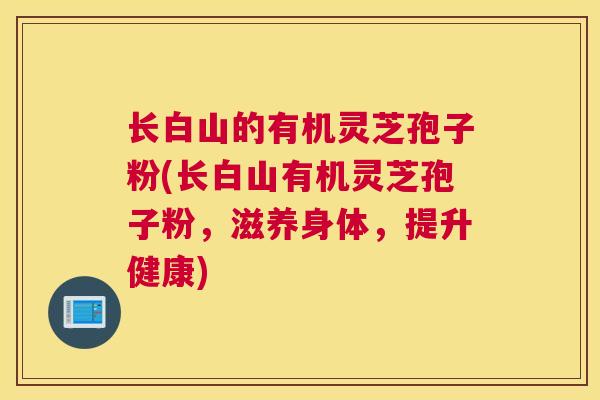 长白山的有机灵芝孢子粉(长白山有机灵芝孢子粉，滋养身体，提升健康)